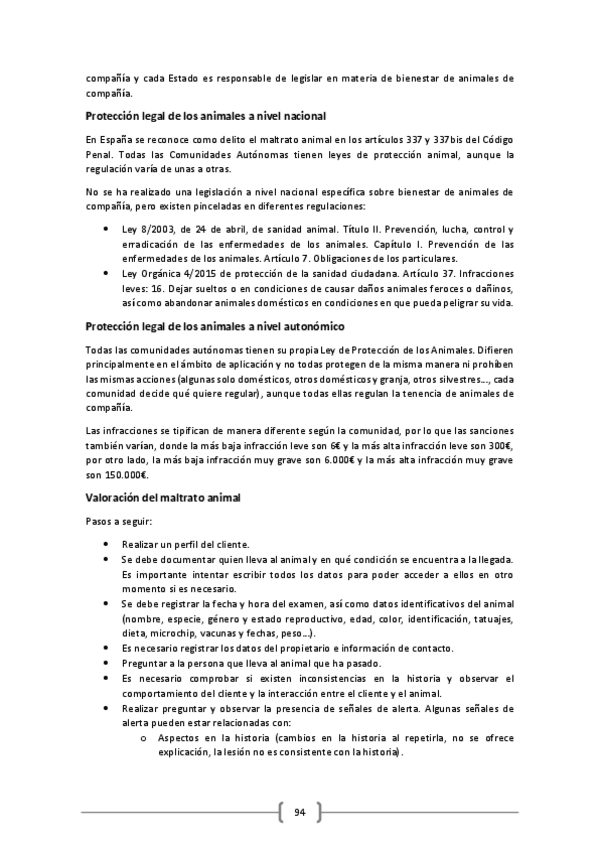 compañía y cada Estado es responsable de legislar en materia de bienestar de animales de compañía.

Protección legal de los animales a nivel nacional

En España se reconoce como delito el maltrato animal en los artículos 337 y 337bis del Código Penal. Todas las Comunidades Autónomas tienen leyes de protección animal, aunque la regulación varía de unas a otras.

No se ha realizado una legislación a nivel nacional específica sobre bienestar de animales de compañía, pero existen pinceladas en diferentes regulaciones:

• Ley 8/2003, de 24 de abril, de sanidad animal. Título II. Prevención, lucha, control y erradicación de las enfermedades de los animales. Capítulo I. Prevención de las enfermedades de los animales. Artículo 7. Obligaciones de los particulares.
• Ley Orgánica 4/2015 de protección de la sanidad ciudadana. Artículo 37. Infracciones leves: 16. Dejar sueltos o en condiciones de causar daños animales feroces o dañinos, así como abandonar animales domésticos en condiciones en que pueda peligrar su vida.

Protección legal de los animales a nivel autonómico

Todas las comunidades autónomas tienen su propia Ley de Protección de los Animales. Difieren principalmente en el ámbito de aplicación y no todas protegen de la misma manera ni prohíben las mismas acciones (algunas solo domésticos, otros domésticos y granja, otros silvestres..., cada comunidad decide qué quiere regular), aunque todas ellas regulan la tenencia de animales de compañía.

Las infracciones se tipifican de manera diferente según la comunidad, por lo que las sanciones también varían, donde la más baja infracción leve son 6€ y la más alta infracción leve son 300€, por otro lado, la más baja infracción muy grave son 6.000€ y la más alta infracción muy grave son 150.000€.

Valoración del maltrato animal

Pasos a seguir:

• Realizar un perfil del cliente.
• Se debe documentar quien lleva al animal y en qué condición se encuentra a la llegada. Es importante intentar escribir todos los datos para poder acceder a ellos en otro momento si es necesario.
• Se debe registrar la fecha y hora del examen, así como datos identificativos del animal (nombre, especie, género y estado reproductivo, edad, color, identificación, tatuajes, dieta, microchip, vacunas y fechas, peso...).
• Es necesario registrar los datos del propietario e información de contacto.
• Preguntar a la persona que lleva al animal que ha pasado.
• Es necesario comprobar si existen inconsistencias en la historia y observar el comportamiento del cliente y la interacción entre el cliente y el animal.
• Realizar preguntar y observar la presencia de señales de alerta. Algunas señales de alerta pueden estar relacionadas con:
o Aspectos en la historia (cambios en la historia al repetirla, no se ofrece explicación, la lesión no es consistente con la historia).

94